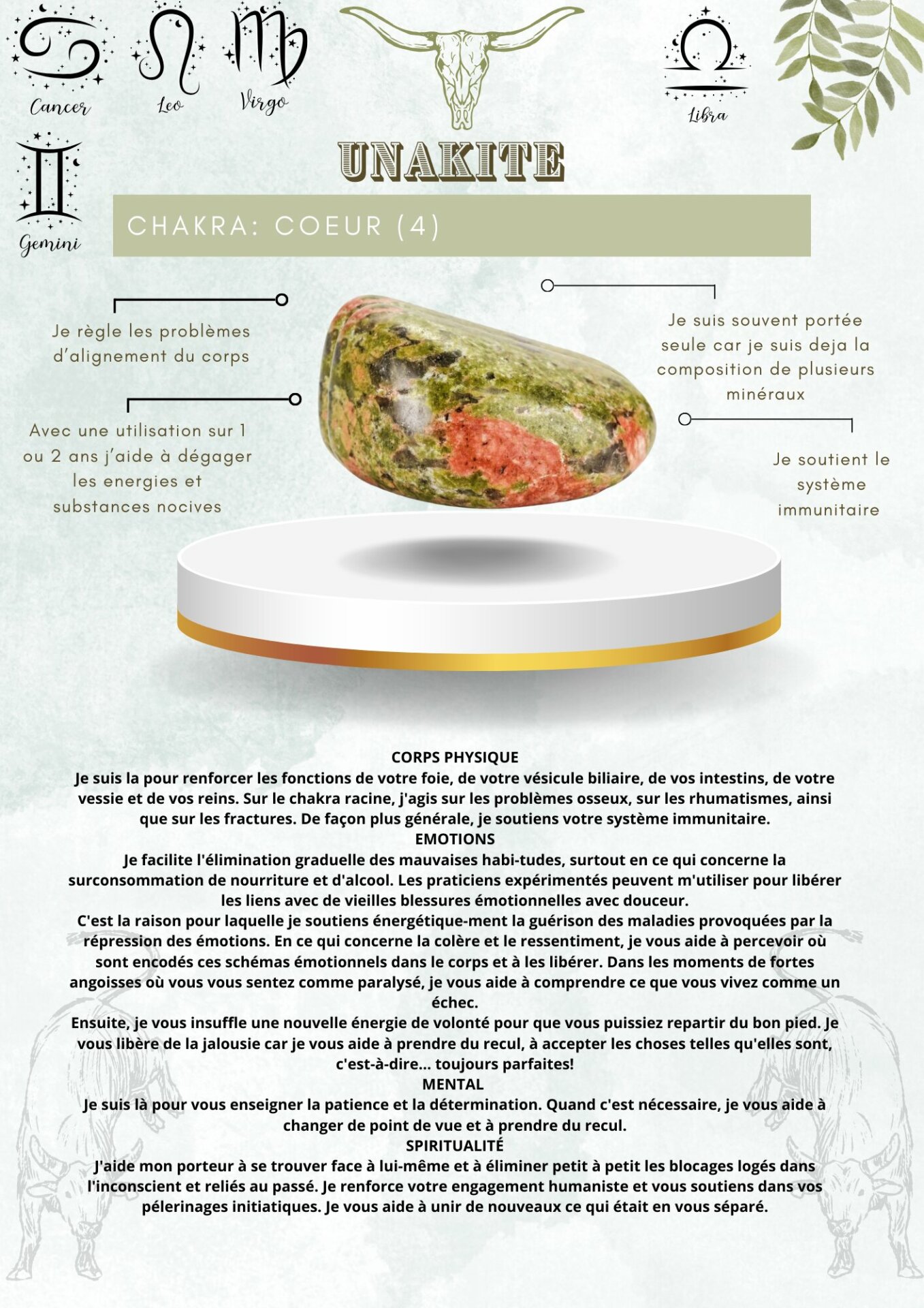 Cancer
Leo
Virgo
Libra
Gemini

UNAKITE

CHAKRA: COEUR (4)

Je règle les problèmes d'alignement du corps

Avec une utilisation sur 1 ou 2 ans j'aide à dégager les energies et substances nocives

Je suis souvent portée seule car je suis deja la composition de plusieurs minéraux

Je soutient le système immunitaire

CORPS PHYSIQUE
Je suis la pour renforcer les fonctions de votre foie, de votre vésicule biliaire, de vos intestins, de votre vessie et de vos reins. Sur le chakra racine, j'agis sur les problèmes osseux, sur les rhumatismes, ainsi que sur les fractures. De façon plus générale, je soutiens votre système immunitaire.
EMOTIONS
Je facilite l'élimination graduelle des mauvaises habi-tudes, surtout en ce qui concerne la surconsommation de nourriture et d'alcool. Les praticiens expérimentés peuvent m'utiliser pour libérer les liens avec de vieilles blessures émotionnelles avec douceur.
C'est la raison pour laquelle je soutiens énergétique-ment la guérison des maladies provoquées par la répression des émotions. En ce qui concerne la colère et le ressentiment, je vous aide à percevoir où sont encodés ces schémas émotionnels dans le corps et à les libérer. Dans les moments de fortes angoisses où vous vous sentez comme paralysé, je vous aide à comprendre ce que vous vivez comme un échec.
Ensuite, je vous insuffle une nouvelle énergie de volonté pour que vous puissiez repartir du bon pied. Je vous libère de la jalousie car je vous aide à prendre du recul, à accepter les choses telles qu'elles sont, c'est-à-dire... toujours parfaites!
MENTAL
Je suis là pour vous enseigner la patience et la détermination. Quand c'est nécessaire, je vous aide à changer de point de vue et à prendre du recul.
SPIRITUALITÉ
J'aide mon porteur à se trouver face à lui-même et à éliminer petit à petit les blocages logés dans l'inconscient et reliés au passé. Je renforce votre engagement humaniste et vous soutiens dans vos pélerinages initiatiques. Je vous aide à unir de nouveaux ce qui était en vous séparé.